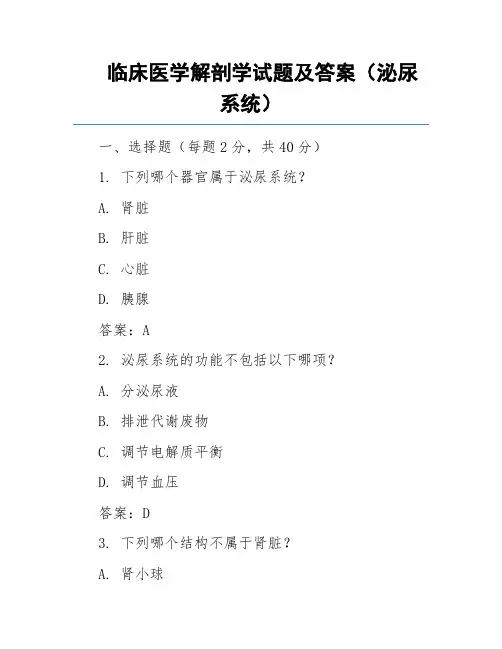 临床医学解剖学试题及答案（泌尿系统）

一、选择题（每题 2 分，共 40 分）

1. 下列哪个器官属于泌尿系统？

A. 肾脏

B. 肝脏

C. 心脏

D. 胰腺

答案：A

2. 泌尿系统的功能不包括以下哪项？

A. 分泌尿液

B. 排泄代谢废物

C. 调节电解质平衡

D. 调节血压

答案：D

3. 下列哪个结构不属于肾脏？

A. 肾小球